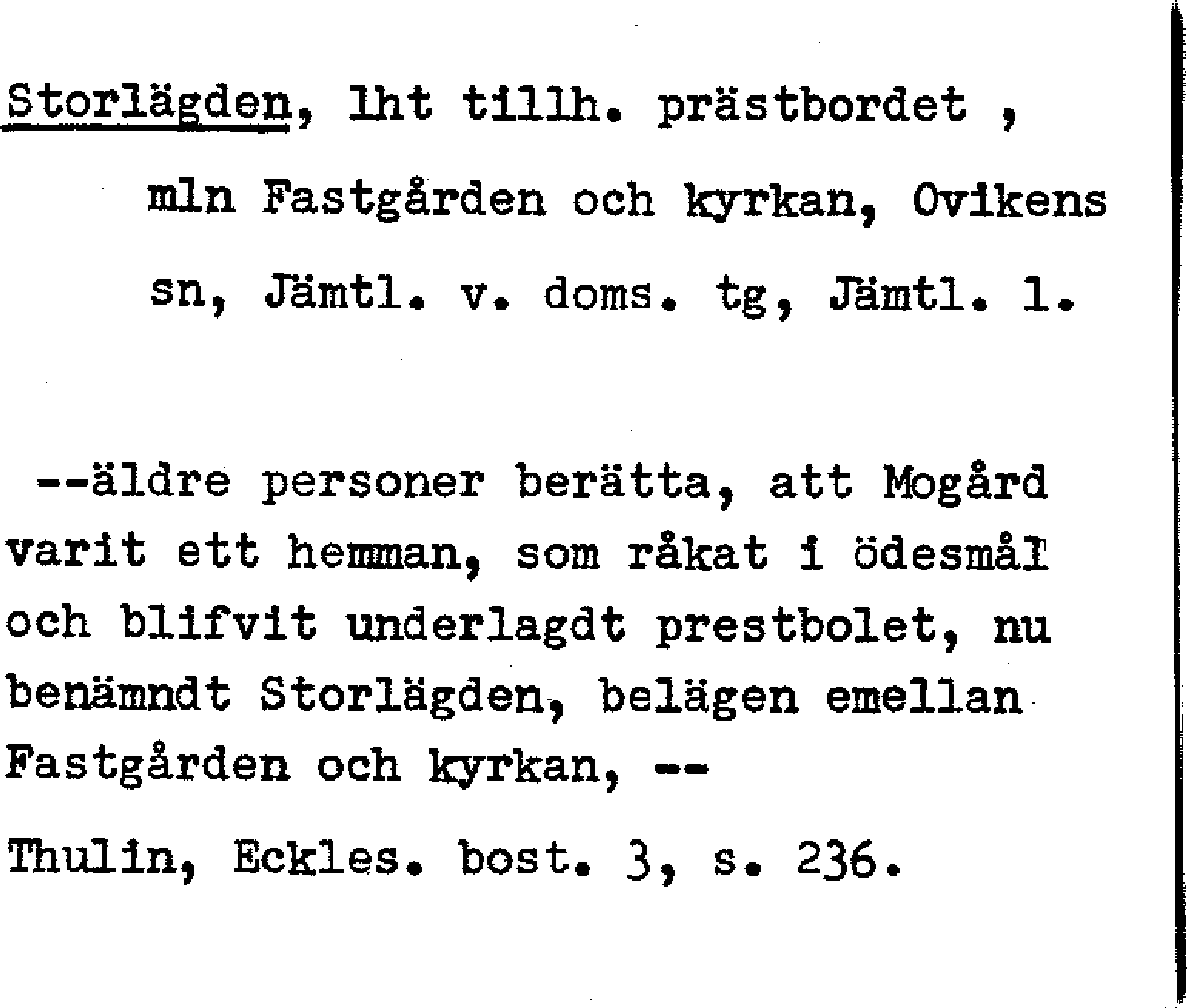 Storlägden, lht tillh. prästbordet , mln Fastgården och kyrkan, Ovikens sn, Jämtl. v. doms. tg, Jämtl. l.

--äldre personer berätta, att Mogård varit ett hemman, som råkat i ödesmål och blifvit underlagdt prestbolet, nu benämndt Storlägden, belägen emellan Fastgården och kyrkan, --

Thulin, Eckles. bost. 3, s. 236.